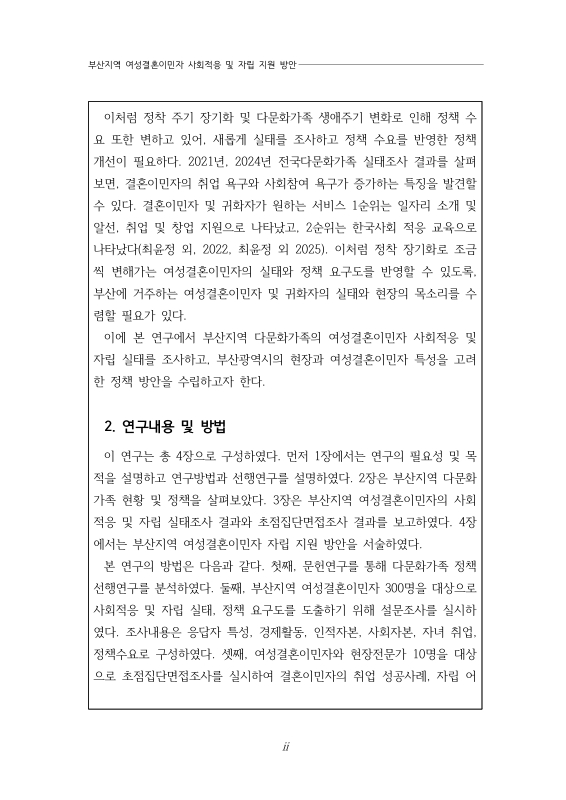 부산지역 여성결혼이민자 사회적응 및 자립 지원 방안

이처럼 정착 주기 장기화 및 다문화가족 생애주기 변화로 인해 정책 수요 또한 변하고 있어, 새롭게 실태를 조사하고 정책 수요를 반영한 정책 개선이 필요하다. 2021년, 2024년 전국다문화가족 실태조사 결과를 살펴보면, 결혼이민자의 취업 욕구와 사회참여 욕구가 증가하는 특징을 발견할 수 있다. 결혼이민자 및 귀화자가 원하는 서비스 1순위는 일자리 소개 및 알선, 취업 및 창업 지원으로 나타났고, 2순위는 한국사회 적응 교육으로 나타났다(최윤정 외, 2022, 최윤정 외 2025). 이처럼 정착 장기화로 조금씩 변해가는 여성결혼이민자의 실태와 정책 요구도를 반영할 수 있도록, 부산에 거주하는 여성결혼이민자 및 귀화자의 실태와 현장의 목소리를 수렴할 필요가 있다.

이에 본 연구에서 부산지역 다문화가족의 여성결혼이민자 사회적응 및 자립 실태를 조사하고, 부산광역시의 현장과 여성결혼이민자 특성을 고려한 정책 방안을 수립하고자 한다.

2. 연구내용 및 방법

이 연구는 총 4장으로 구성하였다. 먼저 1장에서는 연구의 필요성 및 목적을 설명하고 연구방법과 선행연구를 설명하였다. 2장은 부산지역 다문화가족 현황 및 정책을 살펴보았다. 3장은 부산지역 여성결혼이민자의 사회적응 및 자립 실태조사 결과와 초점집단면접조사 결과를 보고하였다. 4장에서는 부산지역 여성결혼이민자 자립 지원 방안을 서술하였다.

본 연구의 방법은 다음과 같다. 첫째, 문헌연구를 통해 다문화가족 정책 선행연구를 분석하였다. 둘째, 부산지역 여성결혼이민자 300명을 대상으로 사회적응 및 자립 실태, 정책 요구도를 도출하기 위해 설문조사를 실시하였다. 조사내용은 응답자 특성, 경제활동, 인적자본, 사회자본, 자녀 취업, 정책수요로 구성하였다. 셋째, 여성결혼이민자와 현장전문가 10명을 대상으로 초점집단면접조사를 실시하여 결혼이민자의 취업 성공사례, 자립 어

ii